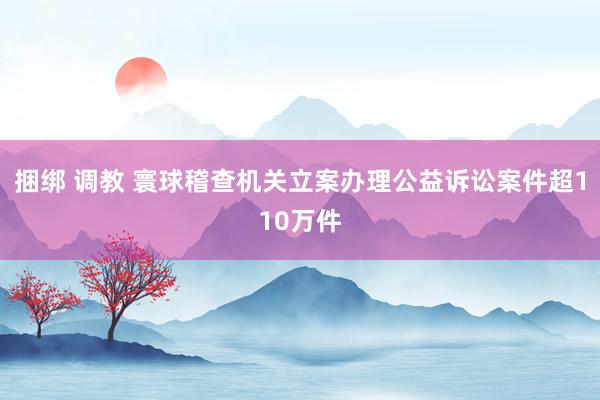 捆绑 调教 寰球稽查机关立案办理公益诉讼案件超110万件